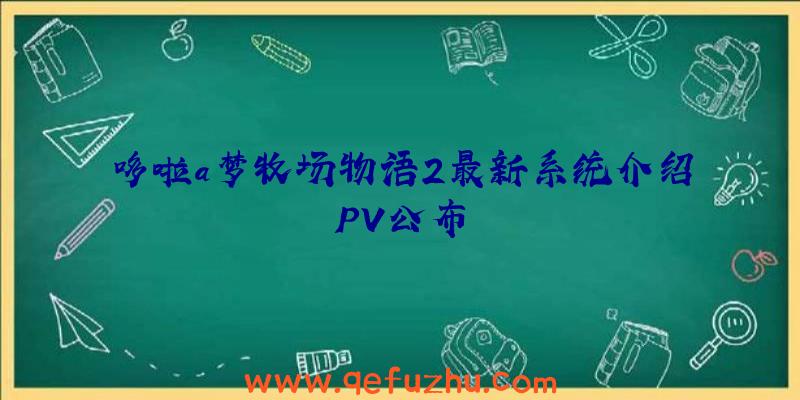 哆啦a梦牧场物语2最新系统介绍PV公布

www.qefuzhu.com